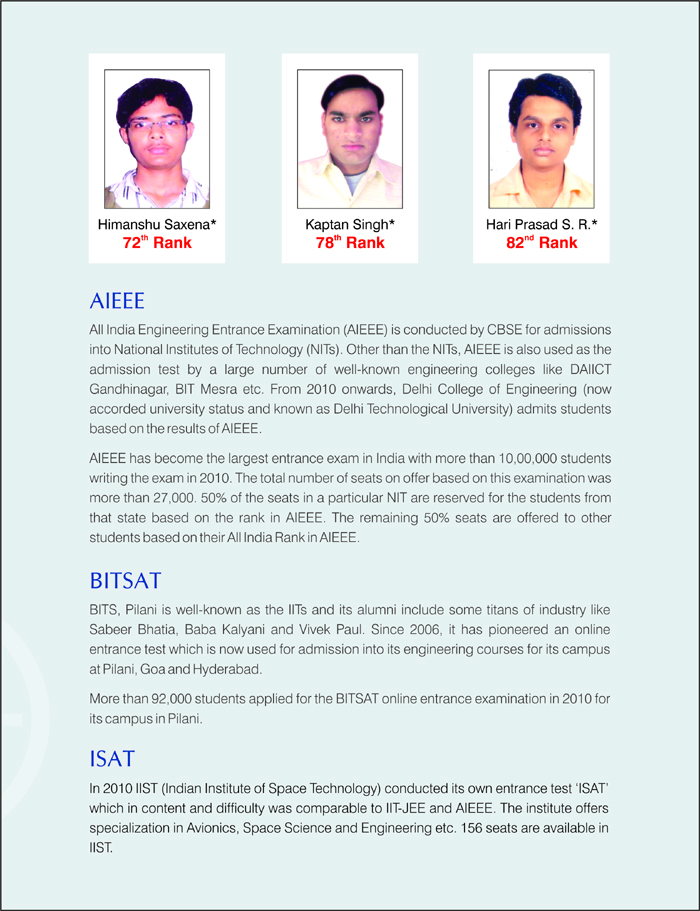 Himanshu Saxena*
72$^{th}$ Rank

Kaptan Singh*
78$^{th}$ Rank

Hari Prasad S. R.*
82$^{nd}$ Rank

AIEEE

All India Engineering Entrance Examination (AIEEE) is conducted by CBSE for admissions into National Institutes of Technology (NITs). Other than the NITs, AIEEE is also used as the admission test by a large number of well-known engineering colleges like DAIICT Gandhinagar, BIT Mesra etc. From 2010 onwards, Delhi College of Engineering (now accorded university status and known as Delhi Technological University) admits students based on the results of AIEEE.

AIEEE has become the largest entrance exam in India with more than 10,00,000 students writing the exam in 2010. The total number of seats on offer based on this examination was more than 27,000. 50% of the seats in a particular NIT are reserved for the students from that state based on the rank in AIEEE. The remaining 50% seats are offered to other students based on their All India Rank in AIEEE.

BITSAT

BITS, Pilani is well-known as the IITs and its alumni include some titans of industry like Sabeer Bhatia, Baba Kalyani and Vivek Paul. Since 2006, it has pioneered an online entrance test which is now used for admission into its engineering courses for its campus at Pilani, Goa and Hyderabad.

More than 92,000 students applied for the BITSAT online entrance examination in 2010 for its campus in Pilani.

ISAT

In 2010 IIST (Indian Institute of Space Technology) conducted its own entrance test 'ISAT' which in content and difficulty was comparable to IIT-JEE and AIEEE. The institute offers specialization in Avionics, Space Science and Engineering etc. 156 seats are available in IIST.